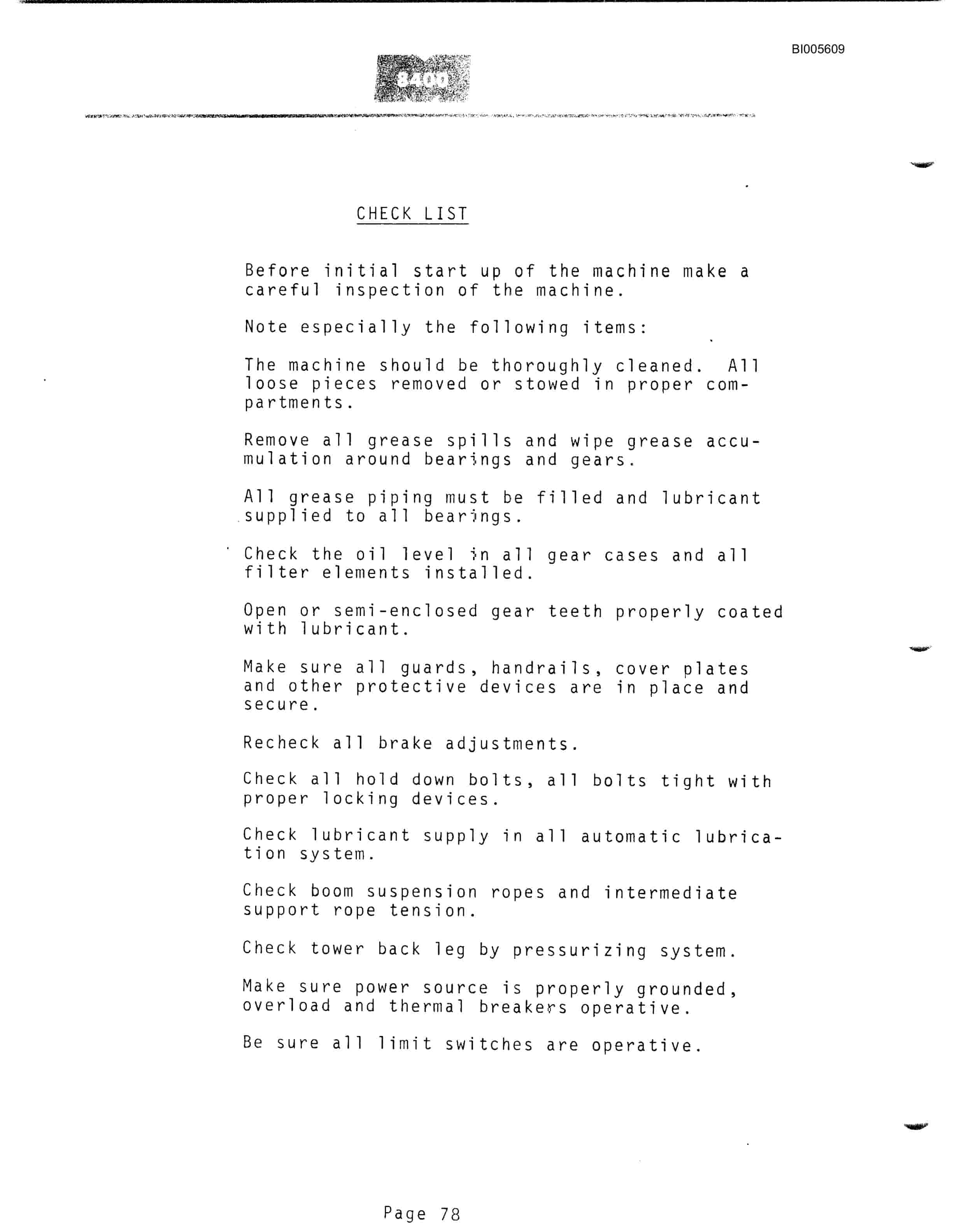 BI005609

8400

CHECK LIST

Before initial start up of the machine make a careful inspection of the machine.

Note especially the following items:

The machine should be thoroughly cleaned. All loose pieces removed or stowed in proper compartments.

Remove all grease spills and wipe grease accumulation around bearings and gears.

All grease piping must be filled and lubricant supplied to all bearings.

Check the oil level in all gear cases and all filter elements installed.

Open or semi-enclosed gear teeth properly coated with lubricant.

Make sure all guards, handrails, cover plates and other protective devices are in place and secure.

Recheck all brake adjustments.

Check all hold down bolts, all bolts tight with proper locking devices.

Check lubricant supply in all automatic lubrication system.

Check boom suspension ropes and intermediate support rope tension.

Check tower back leg by pressurizing system.

Make sure power source is properly grounded, overload and thermal breakers operative.

Be sure all limit switches are operative.

Page 78